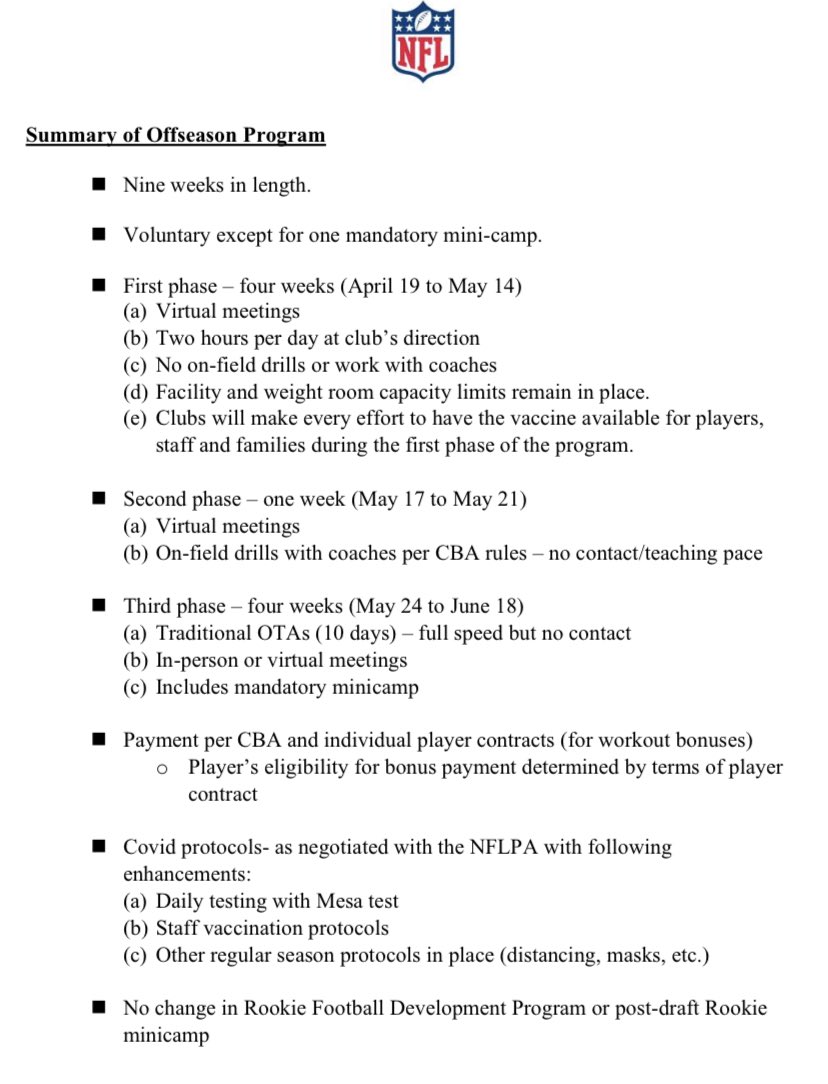 NFL

Summary of Offseason Program

■ Nine weeks in length.

■ Voluntary except for one mandatory mini-camp.

■ First phase – four weeks (April 19 to May 14)
(a) Virtual meetings
(b) Two hours per day at club's direction
(c) No on-field drills or work with coaches
(d) Facility and weight room capacity limits remain in place.
(e) Clubs will make every effort to have the vaccine available for players, staff and families during the first phase of the program.

■ Second phase – one week (May 17 to May 21)
(a) Virtual meetings
(b) On-field drills with coaches per CBA rules – no contact/teaching pace

■ Third phase – four weeks (May 24 to June 18)
(a) Traditional OTAs (10 days) – full speed but no contact
(b) In-person or virtual meetings
(c) Includes mandatory minicamp

■ Payment per CBA and individual player contracts (for workout bonuses)
○ Player's eligibility for bonus payment determined by terms of player contract

■ Covid protocols- as negotiated with the NFLPA with following enhancements:
(a) Daily testing with Mesa test
(b) Staff vaccination protocols
(c) Other regular season protocols in place (distancing, masks, etc.)

■ No change in Rookie Football Development Program or post-draft Rookie minicamp